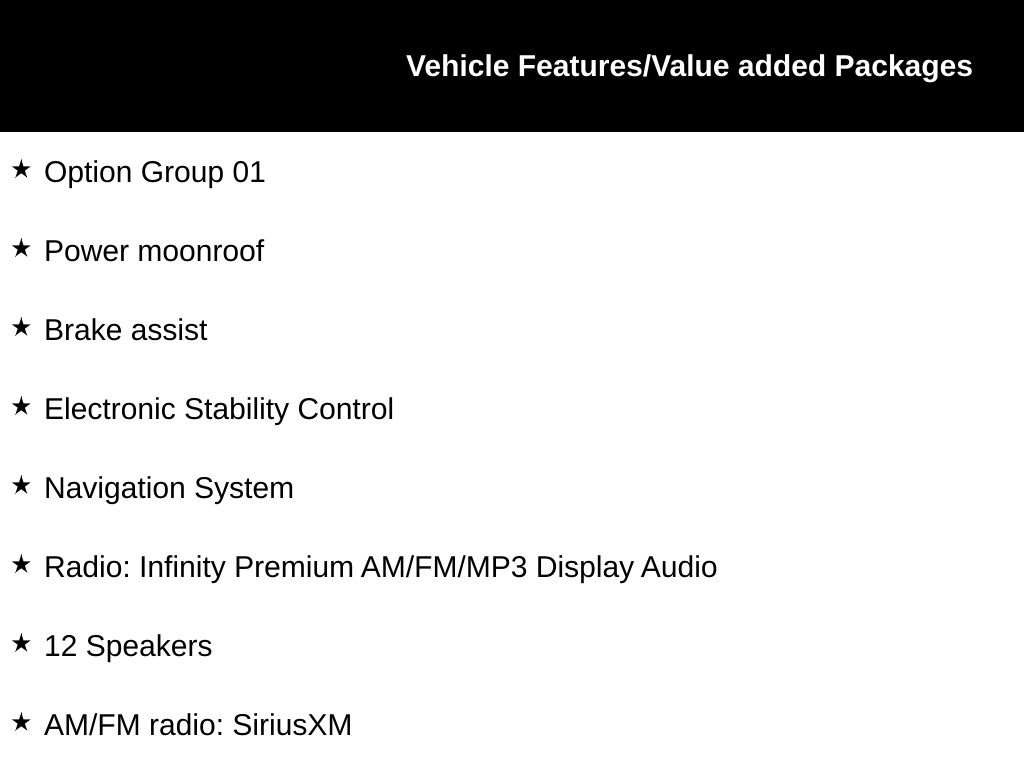 Vehicle Features/Value added Packages

★ Option Group 01

★ Power moonroof

★ Brake assist

★ Electronic Stability Control

★ Navigation System

★ Radio: Infinity Premium AM/FM/MP3 Display Audio

★ 12 Speakers

★ AM/FM radio: SiriusXM